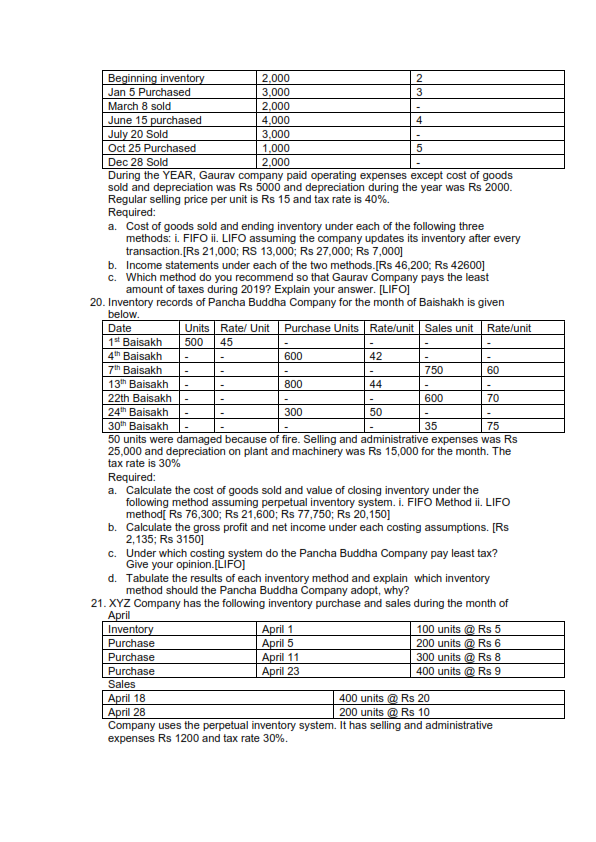 | Beginning inventory | 2,000 | 2 |
|---|---|---|
| Jan 5 Purchased | 3,000 | 3 |
| March 8 sold | 2,000 | - |
| June 15 purchased | 4,000 | 4 |
| July 20 Sold | 3,000 | - |
| Oct 25 Purchased | 1,000 | 5 |
| Dec 28 Sold | 2,000 | - |

During the YEAR, Gaurav company paid operating expenses except cost of goods sold and depreciation was Rs 5000 and depreciation during the year was Rs 2000. Regular selling price per unit is Rs 15 and tax rate is 40%.
Required:
a. Cost of goods sold and ending inventory under each of the following three methods: i. FIFO ii. LIFO assuming the company updates its inventory after every transaction.[Rs 21,000; RS 13,000; Rs 27,000; Rs 7,000]
b. Income statements under each of the two methods.[Rs 46,200; Rs 42600]
c. Which method do you recommend so that Gaurav Company pays the least amount of taxes during 2019? Explain your answer. [LIFO]
20. Inventory records of Pancha Buddha Company for the month of Baishakh is given below.

| Date | Units | Rate/ Unit | Purchase Units | Rate/unit | Sales unit | Rate/unit |
|---|---|---|---|---|---|---|
| 1$^{st}$ Baisakh | 500 | 45 | - | - | - | - |
| 4$^{th}$ Baisakh | - | - | 600 | 42 | - | - |
| 7$^{th}$ Baisakh | - | - | - | - | 750 | 60 |
| 13$^{th}$ Baisakh | - | - | 800 | 44 | - | - |
| 22th Baisakh | - | - | - | - | 600 | 70 |
| 24$^{th}$ Baisakh | - | - | 300 | 50 | - | - |
| 30$^{th}$ Baisakh | - | - | - | - | 35 | 75 |

50 units were damaged because of fire. Selling and administrative expenses was Rs 25,000 and depreciation on plant and machinery was Rs 15,000 for the month. The tax rate is 30%
Required:
a. Calculate the cost of goods sold and value of closing inventory under the following method assuming perpetual inventory system. i. FIFO Method ii. LIFO method[ Rs 76,300; Rs 21,600; Rs 77,750; Rs 20,150]
b. Calculate the gross profit and net income under each costing assumptions. [Rs 2,135; Rs 3150]
c. Under which costing system do the Pancha Buddha Company pay least tax? Give your opinion.[LIFO]
d. Tabulate the results of each inventory method and explain which inventory method should the Pancha Buddha Company adopt, why?
21. XYZ Company has the following inventory purchase and sales during the month of April

| Inventory | April 1 | 100 units @ Rs 5 |
|---|---|---|
| Purchase | April 5 | 200 units @ Rs 6 |
| Purchase | April 11 | 300 units @ Rs 8 |
| Purchase | April 23 | 400 units @ Rs 9 |

Sales

| April 18 | 400 units @ Rs 20 |
|---|---|
| April 28 | 200 units @ Rs 10 |

Company uses the perpetual inventory system. It has selling and administrative expenses Rs 1200 and tax rate 30%.